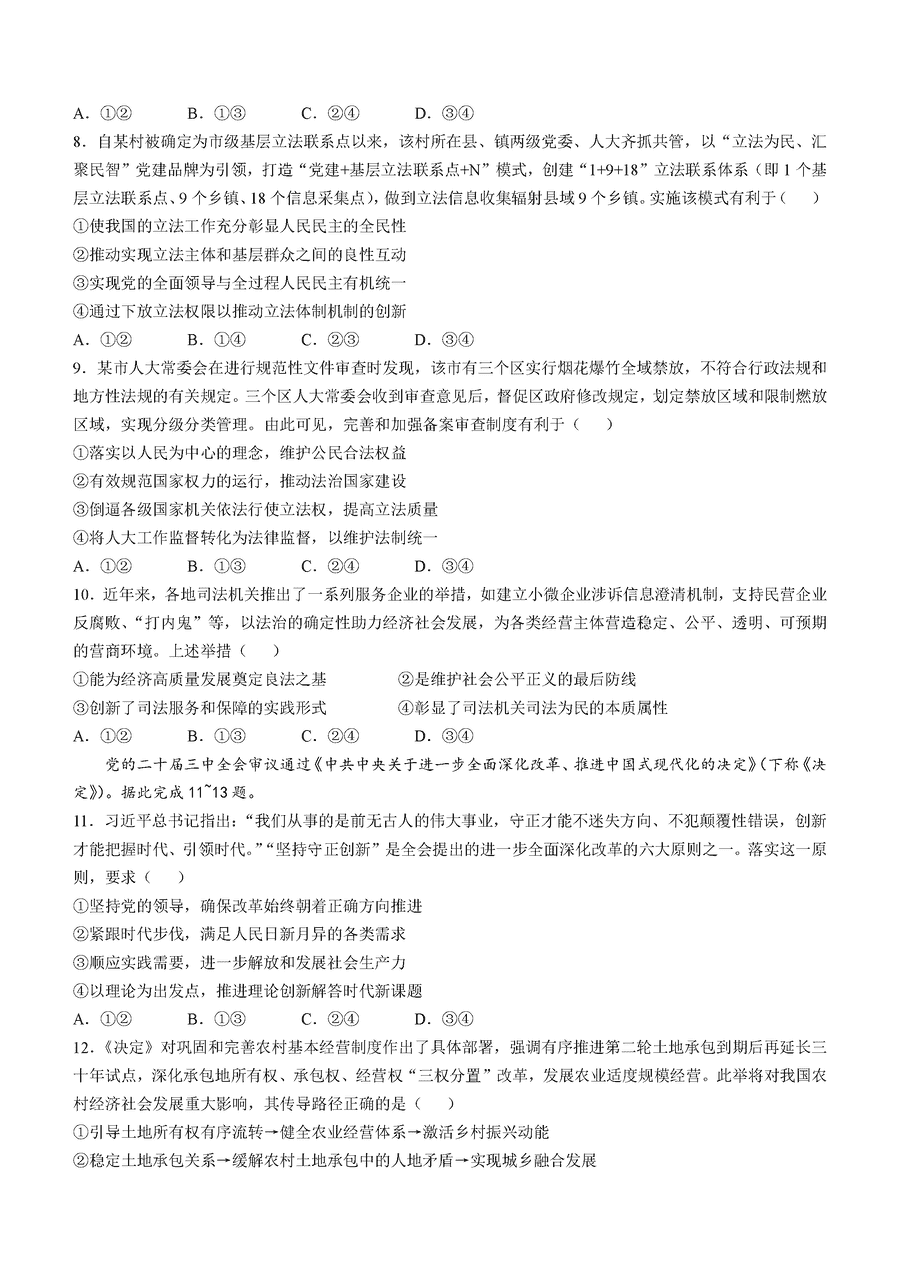 A．①②　　B．①③　　C．②④　　D．③④

8．自某村被确定为市级基层立法联系点以来，该村所在县、镇两级党委、人大齐抓共管，以“立法为民、汇聚民智”党建品牌为引领，打造“党建+基层立法联系点+N”模式，创建“1+9+18”立法联系体系（即1个基层立法联系点、9个乡镇、18个信息采集点），做到立法信息收集辐射县域9个乡镇。实施该模式有利于（　　）

①使我国的立法工作充分彰显人民民主的全民性

②推动实现立法主体和基层群众之间的良性互动

③实现党的全面领导与全过程人民民主有机统一

④通过下放立法权限以推动立法体制机制的创新

A．①②　　B．①④　　C．②③　　D．③④

9．某市人大常委会在进行规范性文件审查时发现，该市有三个区实行烟花爆竹全域禁放，不符合行政法规和地方性法规的有关规定。三个区人大常委会收到审查意见后，督促区政府修改规定，划定禁放区域和限制燃放区域，实现分级分类管理。由此可见，完善和加强备案审查制度有利于（　　）

①落实以人民为中心的理念，维护公民合法权益

②有效规范国家权力的运行，推动法治国家建设

③倒逼各级国家机关依法行使立法权，提高立法质量

④将人大工作监督转化为法律监督，以维护法制统一

A．①②　　B．①③　　C．②④　　D．③④

10．近年来，各地司法机关推出了一系列服务企业的举措，如建立小微企业涉诉信息澄清机制，支持民营企业反腐败、“打内鬼”等，以法治的确定性助力经济社会发展，为各类经营主体营造稳定、公平、透明、可预期的营商环境。上述举措（　　）

①能为经济高质量发展奠定良法之基　　②是维护社会公平正义的最后防线

③创新了司法服务和保障的实践形式　　④彰显了司法机关司法为民的本质属性

A．①②　　B．①③　　C．②④　　D．③④

党的二十届三中全会审议通过《中共中央关于进一步全面深化改革、推进中国式现代化的决定》（下称《决定》）。据此完成11~13题。

11．习近平总书记指出：“我们从事的是前无古人的伟大事业，守正才能不迷失方向、不犯颠覆性错误，创新才能把握时代、引领时代。”“坚持守正创新”是全会提出的进一步全面深化改革的六大原则之一。落实这一原则，要求（　　）

①坚持党的领导，确保改革始终朝着正确方向推进

②紧跟时代步伐，满足人民日新月异的各类需求

③顺应实践需要，进一步解放和发展社会生产力

④以理论为出发点，推进理论创新解答时代新课题

A．①②　　B．①③　　C．②④　　D．③④

12．《决定》对巩固和完善农村基本经营制度作出了具体部署，强调有序推进第二轮土地承包到期后再延长三十年试点，深化承包地所有权、承包权、经营权“三权分置”改革，发展农业适度规模经营。此举将对我国农村经济社会发展重大影响，其传导路径正确的是（　　）

①引导土地所有权有序流转→健全农业经营体系→激活乡村振兴动能

②稳定土地承包关系→缓解农村土地承包中的人地矛盾→实现城乡融合发展